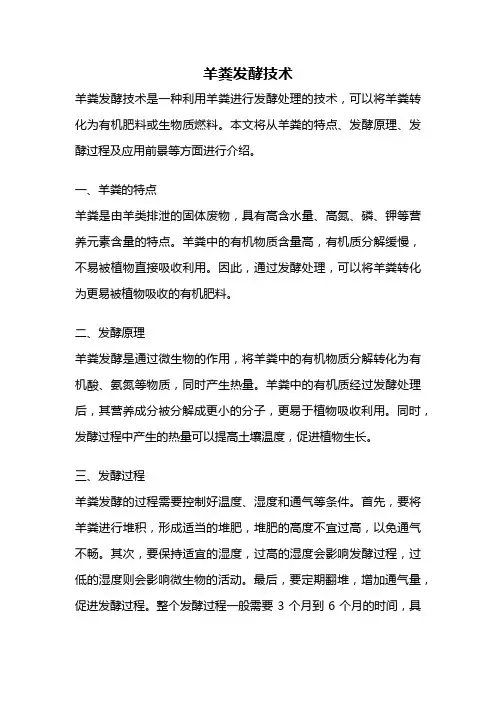 羊粪发酵技术

羊粪发酵技术是一种利用羊粪进行发酵处理的技术，可以将羊粪转化为有机肥料或生物质燃料。本文将从羊粪的特点、发酵原理、发酵过程及应用前景等方面进行介绍。

一、羊粪的特点

羊粪是由羊类排泄的固体废物，具有高含水量、高氮、磷、钾等营养元素含量的特点。羊粪中的有机物质含量高，有机质分解缓慢，不易被植物直接吸收利用。因此，通过发酵处理，可以将羊粪转化为更易被植物吸收的有机肥料。

二、发酵原理

羊粪发酵是通过微生物的作用，将羊粪中的有机物质分解转化为有机酸、氨氮等物质，同时产生热量。羊粪中的有机质经过发酵处理后，其营养成分被分解成更小的分子，更易于植物吸收利用。同时，发酵过程中产生的热量可以提高土壤温度，促进植物生长。

三、发酵过程

羊粪发酵的过程需要控制好温度、湿度和通气等条件。首先，要将羊粪进行堆积，形成适当的堆肥，堆肥的高度不宜过高，以免通气不畅。其次，要保持适宜的湿度，过高的湿度会影响发酵过程，过低的湿度则会影响微生物的活动。最后，要定期翻堆，增加通气量，促进发酵过程。整个发酵过程一般需要 3 个月到 6 个月的时间，具